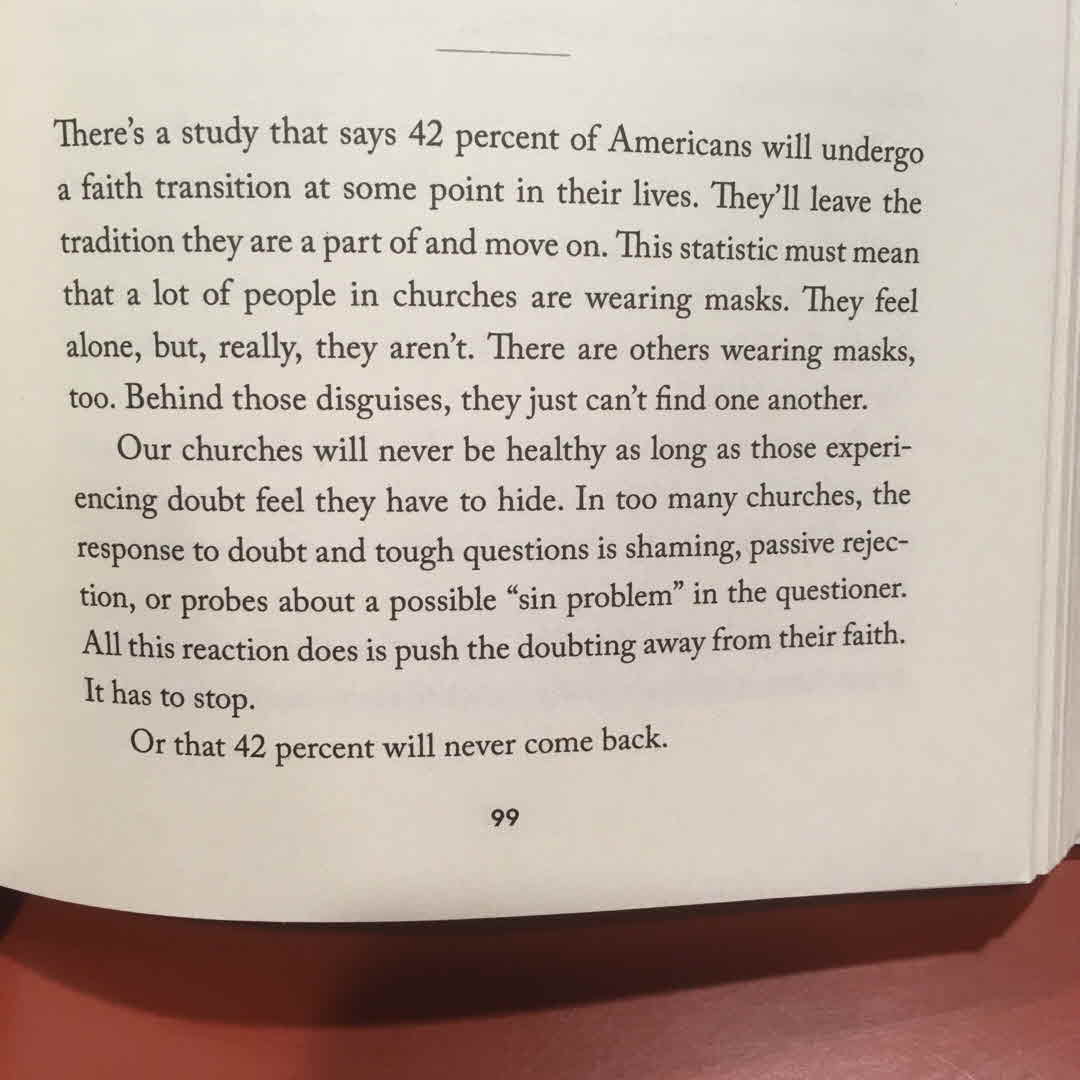 There's a study that says 42 percent of Americans will undergo a faith transition at some point in their lives. They'll leave the tradition they are a part of and move on. This statistic must mean that a lot of people in churches are wearing masks. They feel alone, but, really, they aren't. There are others wearing masks, too. Behind those disguises, they just can't find one another.

Our churches will never be healthy as long as those experiencing doubt feel they have to hide. In too many churches, the response to doubt and tough questions is shaming, passive rejection, or probes about a possible "sin problem" in the questioner. All this reaction does is push the doubting away from their faith. It has to stop.

Or that 42 percent will never come back.

99